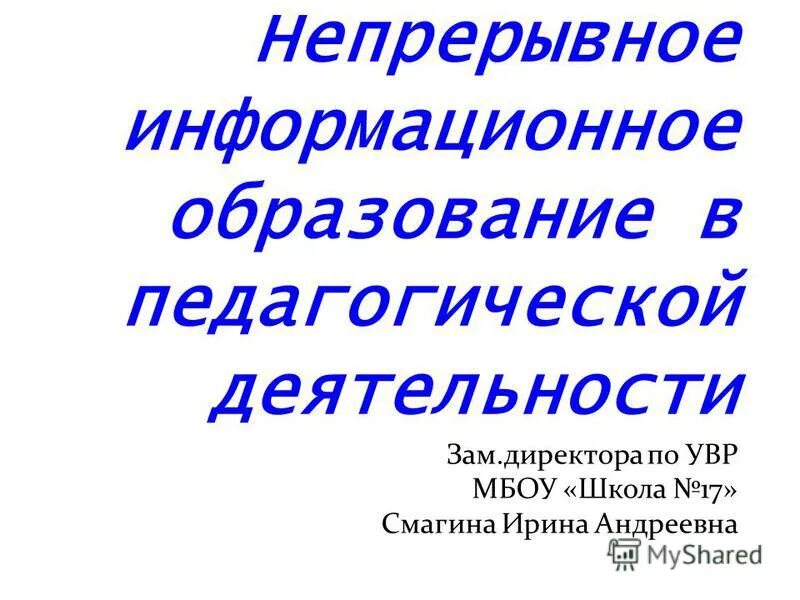 Непрерывное информационное образование в педагогической деятельности

Зам.директора по УВР
МБОУ «Школа №17»
Смагина Ирина Андреевна

MyShared